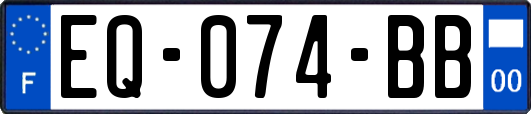 F
EQ-074-BB
00